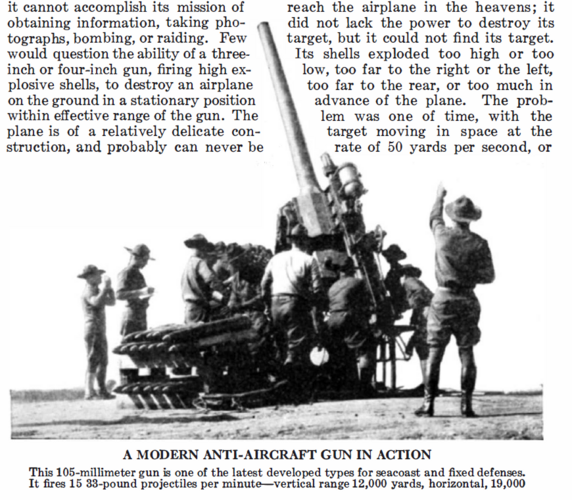 it cannot accomplish its mission of obtaining information, taking photographs, bombing, or raiding. Few would question the ability of a three-inch or four-inch gun, firing high explosive shells, to destroy an airplane on the ground in a stationary position within effective range of the gun. The plane is of a relatively delicate construction, and probably can never be

reach the airplane in the heavens; it did not lack the power to destroy its target, but it could not find its target. Its shells exploded too high or too low, too far to the right or the left, too far to the rear, or too much in advance of the plane. The problem was one of time, with the target moving in space at the rate of 50 yards per second, or

A MODERN ANTI-AIRCRAFT GUN IN ACTION

This 105-millimeter gun is one of the latest developed types for seacoast and fixed defenses. It fires 15 33-pound projectiles per minute—vertical range 12,000 yards, horizontal, 19,000